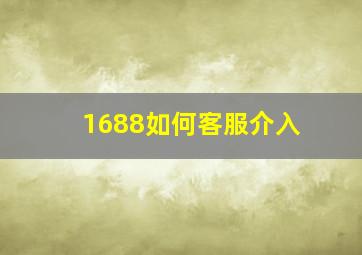 1688如何客服介入